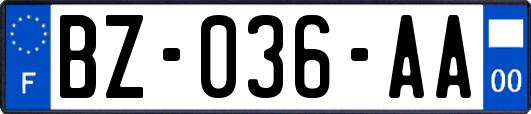 F

BZ-036-AA

00